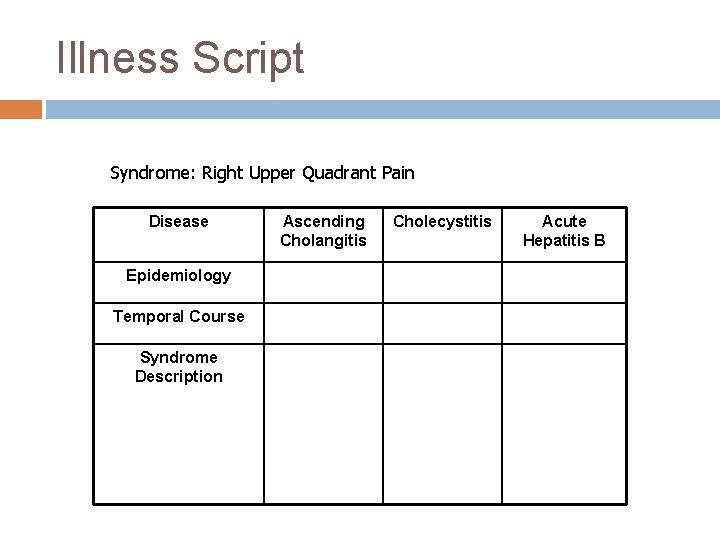 Illness Script

Syndrome: Right Upper Quadrant Pain

| Disease | Ascending Cholangitis | Cholecystitis | Acute Hepatitis B |
|---|---|---|---|
| Epidemiology | | | |
| Temporal Course | | | |
| Syndrome Description | | | |